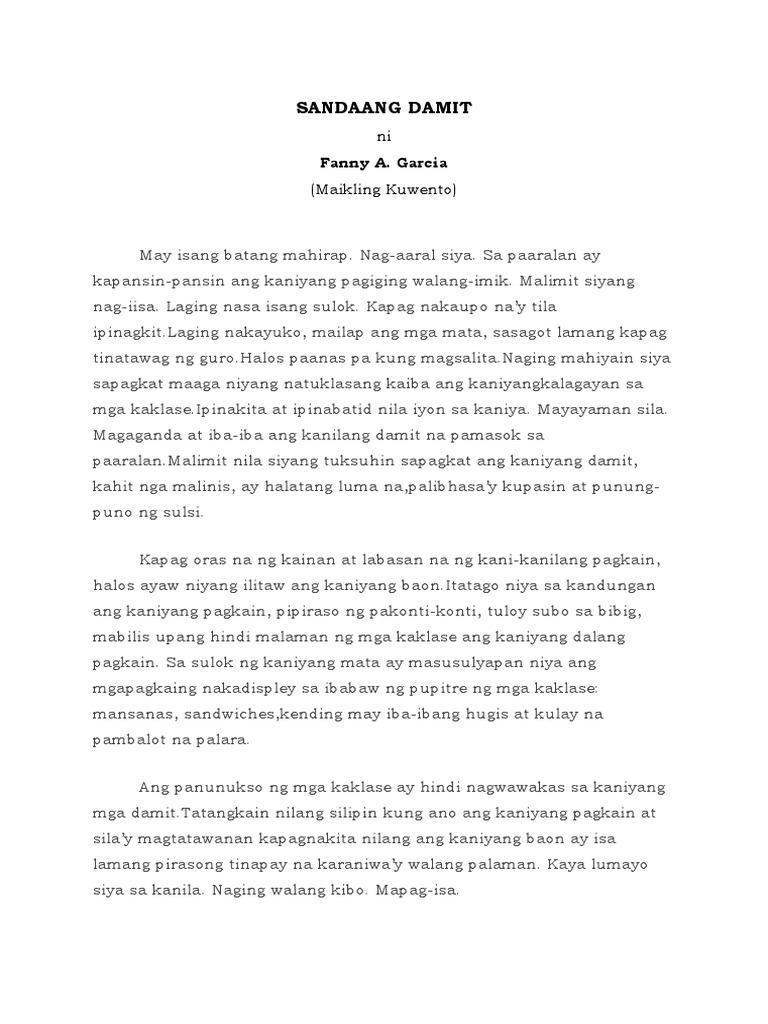 SANDAANG DAMIT

ni

Fanny A. Garcia

(Maikling Kuwento)

May isang batang mahirap. Nag-aaral siya. Sa paaralan ay kapansin-pansin ang kaniyang pagiging walang-imik. Malimit siyang nag-iisa. Laging nasa isang sulok. Kapag nakaupo na'y tila ipinagkit.Laging nakayuko, mailap ang mga mata, sasagot lamang kapag tinatawag ng guro.Halos paanas pa kung magsalita.Naging mahiyain siya sapagkat maaga niyang natuklasang kaiba ang kaniyangkalagayan sa mga kaklase.Ipinakita at ipinabatid nila iyon sa kaniya. Mayayaman sila. Magaganda at iba-iba ang kanilang damit na pamasok sa paaralan.Malimit nila siyang tuksuhin sapagkat ang kaniyang damit, kahit nga malinis, ay halatang luma na,palibhasa'y kupasin at punung-puno ng sulsi.

Kapag oras na ng kainan at labasan na ng kani-kanilang pagkain, halos ayaw niyang ilitaw ang kaniyang baon.Itatago niya sa kandungan ang kaniyang pagkain, pipiraso ng pakonti-konti, tuloy subo sa bibig, mabilis upang hindi malaman ng mga kaklase ang kaniyang dalang pagkain. Sa sulok ng kaniyang mata ay masusulyapan niya ang mgapagkaing nakadispley sa ibabaw ng pupitre ng mga kaklase: mansanas, sandwiches,kending may iba-ibang hugis at kulay na pambalot na palara.

Ang panunukso ng mga kaklase ay hindi nagwawakas sa kaniyang mga damit.Tatangkain nilang silipin kung ano ang kaniyang pagkain at sila'y magtatawanan kapagnakita nilang ang kaniyang baon ay isa lamang pirasong tinapay na karaniwa'y walang palaman. Kaya lumayo siya sa kanila. Naging walang kibo. Mapag-isa.